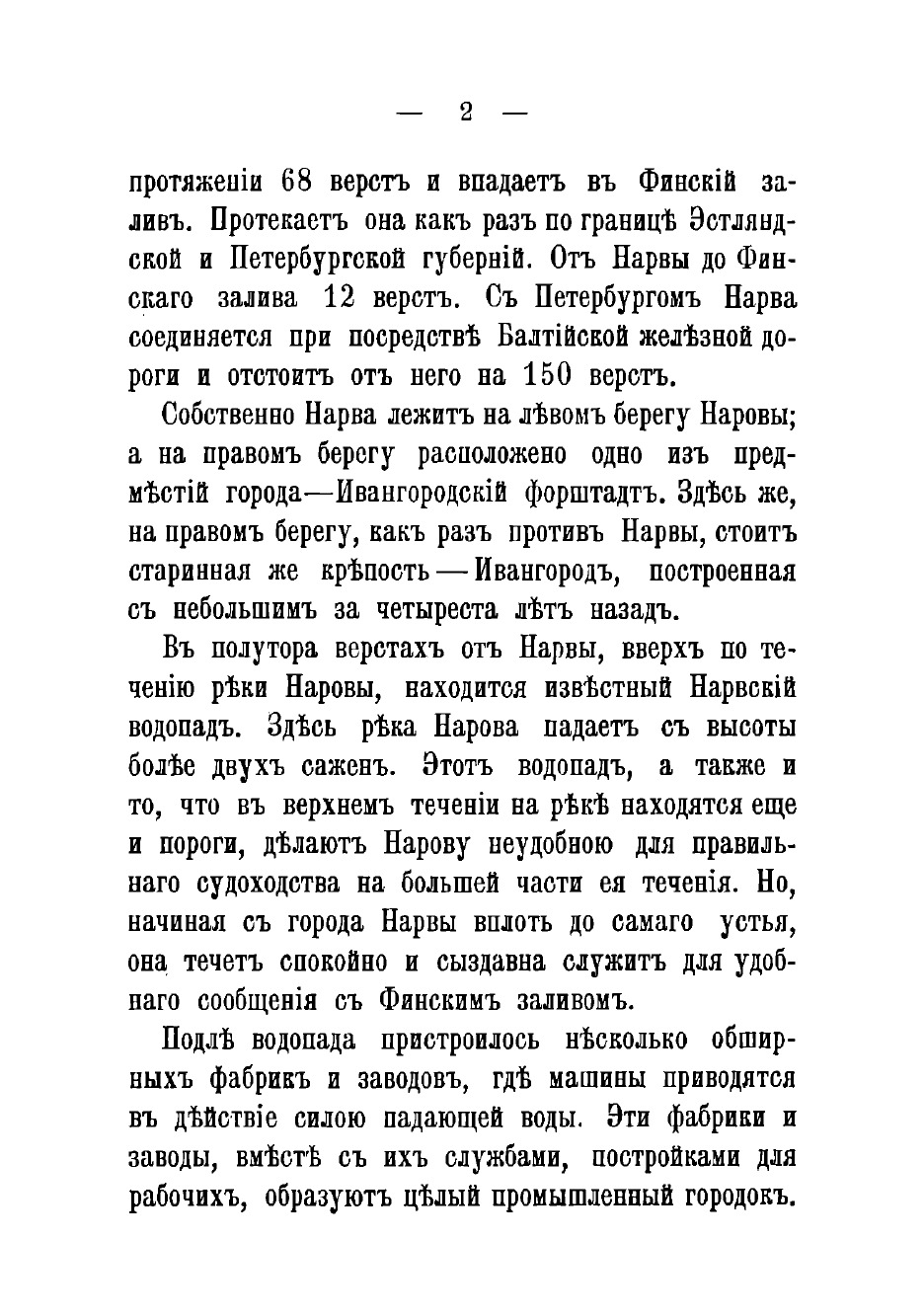 — 2 —

протяженіи 68 верстъ и впадаетъ въ Финскій заливъ. Протекаетъ она какъ разъ по границѣ Эстляндской и Петербургской губерній. Отъ Нарвы до Финскаго залива 12 верстъ. Съ Петербургомъ Нарва соединяется при посредствѣ Балтійской желѣзной дороги и отстоитъ отъ него на 150 верстъ.

Собственно Нарва лежитъ на лѣвомъ берегу Наровы; а на правомъ берегу расположено одно изъ предмѣстій города—Ивангородскій форштадтъ. Здѣсь же, на правомъ берегу, какъ разъ противъ Нарвы, стоитъ старинная же крѣпость — Ивангородъ, построенная съ небольшимъ за четыреста лѣтъ назадъ.

Въ полутора верстахъ отъ Нарвы, вверхъ по теченію рѣки Наровы, находится извѣстный Нарвскій водопадъ. Здѣсь рѣка Нарова падаетъ съ высоты болѣе двухъ саженъ. Этотъ водопадъ, а также и то, что въ верхнемъ теченіи на рѣкѣ находятся еще и пороги, дѣлаютъ Нарову неудобною для правильнаго судоходства на большей части ея теченія. Но, начиная съ города Нарвы вплоть до самаго устья, она течетъ спокойно и сыздавна служитъ для удобнаго сообщенія съ Финскимъ заливомъ.

Подлѣ водопада пристроилось нѣсколько обширныхъ фабрикъ и заводовъ, гдѣ машины приводятся въ дѣйствіе силою падающей воды. Эти фабрики и заводы, вмѣстѣ съ ихъ службами, постройками для рабочихъ, образуютъ цѣлый промышленный городокъ.